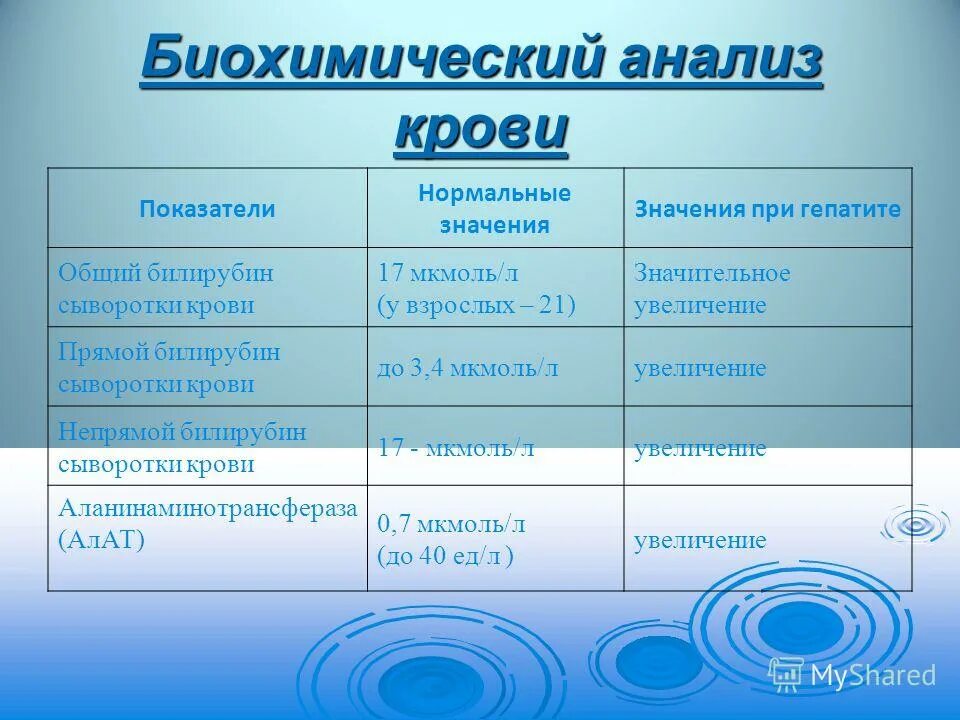 Биохимический анализ крови

| Показатели | Нормальные значения | Значения при гепатите |
|---|---|---|
| Общий билирубин сыворотки крови | 17 мкмоль/л (у взрослых – 21) | Значительное увеличение |
| Прямой билирубин сыворотки крови | до 3,4 мкмоль/л | увеличение |
| Непрямой билирубин сыворотки крови | 17 - мкмоль/л | увеличение |
| Аланинаминотрансфераза (АлАТ) | 0,7 мкмоль/л (до 40 ед/л ) | увеличение |

MyShared